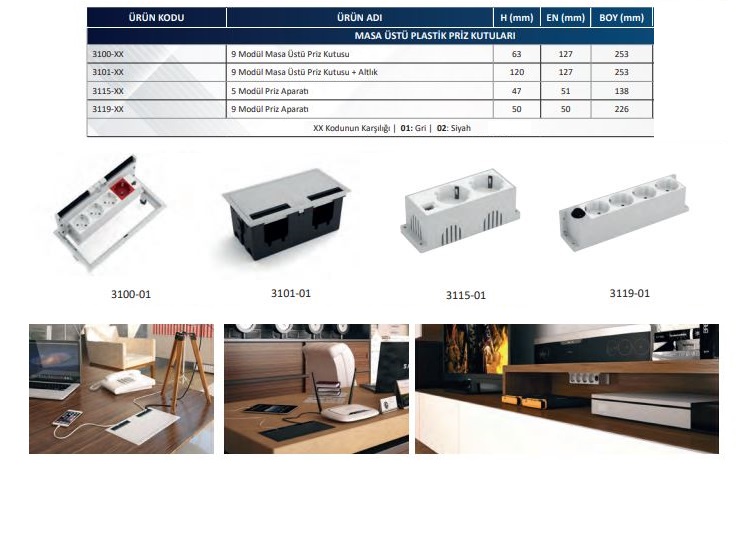 | ÜRÜN KODU | ÜRÜN ADI | H (mm) | EN (mm) | BOY (mm) |
|---|---|---|---|---|
| MASA ÜSTÜ PLASTİK PRİZ KUTULARI | | | | |
| 3100-XX | 9 Modül Masa Üstü Priz Kutusu | 63 | 127 | 253 |
| 3101-XX | 9 Modül Masa Üstü Priz Kutusu + Altlık | 120 | 127 | 253 |
| 3115-XX | 5 Modül Priz Aparatı | 47 | 51 | 138 |
| 3119-XX | 9 Modül Priz Aparatı | 50 | 50 | 226 |
| XX Kodunun Karşılığı \| 01: Gri \| 02: Siyah | | | | |

3100-01

3101-01

3115-01

3119-01